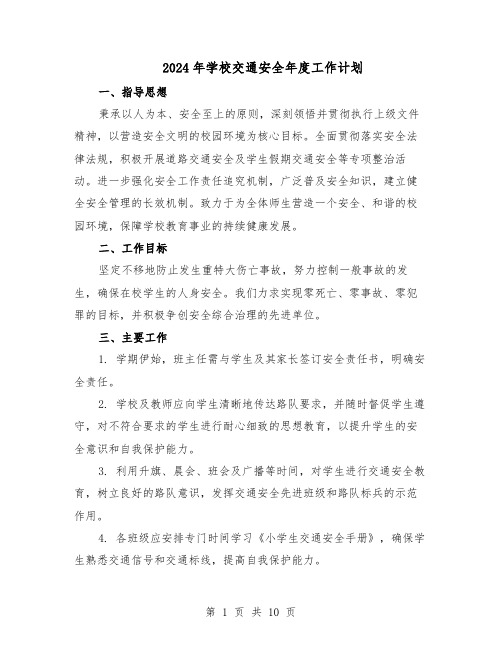 2024年学校交通安全年度工作计划

一、指导思想

秉承以人为本、安全至上的原则，深刻领悟并贯彻执行上级文件精神，以营造安全文明的校园环境为核心目标。全面贯彻落实安全法律法规，积极开展道路交通安全及学生假期交通安全等专项整治活动。进一步强化安全工作责任追究机制，广泛普及安全知识，建立健全安全管理的长效机制。致力于为全体师生营造一个安全、和谐的校园环境，保障学校教育事业的持续健康发展。

二、工作目标

坚定不移地防止发生重特大伤亡事故，努力控制一般事故的发生，确保在校学生的人身安全。我们力求实现零死亡、零事故、零犯罪的目标，并积极争创安全综合治理的先进单位。

三、主要工作

1. 学期伊始，班主任需与学生及其家长签订安全责任书，明确安全责任。

2. 学校及教师应向学生清晰地传达路队要求，并随时督促学生遵守，对不符合要求的学生进行耐心细致的思想教育，以提升学生的安全意识和自我保护能力。

3. 利用升旗、晨会、班会及广播等时间，对学生进行交通安全教育，树立良好的路队意识，发挥交通安全先进班级和路队标兵的示范作用。

4. 各班级应安排专门时间学习《小学生交通安全手册》，确保学生熟悉交通信号和交通标线，提高自我保护能力。

第 1 页 共 10 页